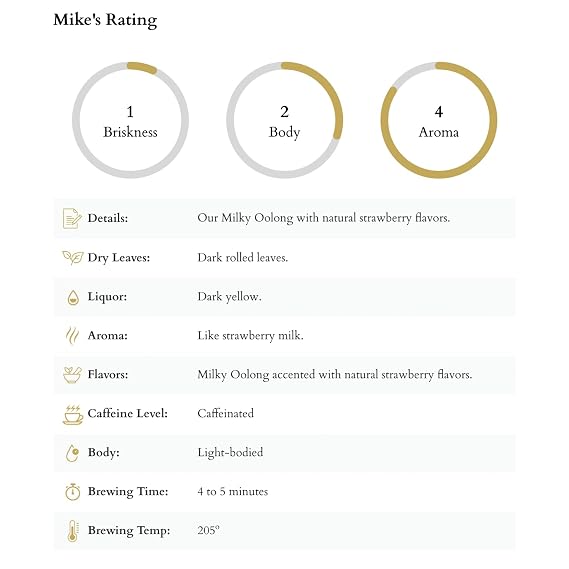 Mike's Rating

1
Briskness

2
Body

4
Aroma

Details: Our Milky Oolong with natural strawberry flavors.

Dry Leaves: Dark rolled leaves.

Liquor: Dark yellow.

Aroma: Like strawberry milk.

Flavors: Milky Oolong accented with natural strawberry flavors.

Caffeine Level: Caffeinated

Body: Light-bodied

Brewing Time: 4 to 5 minutes

Brewing Temp: 205°